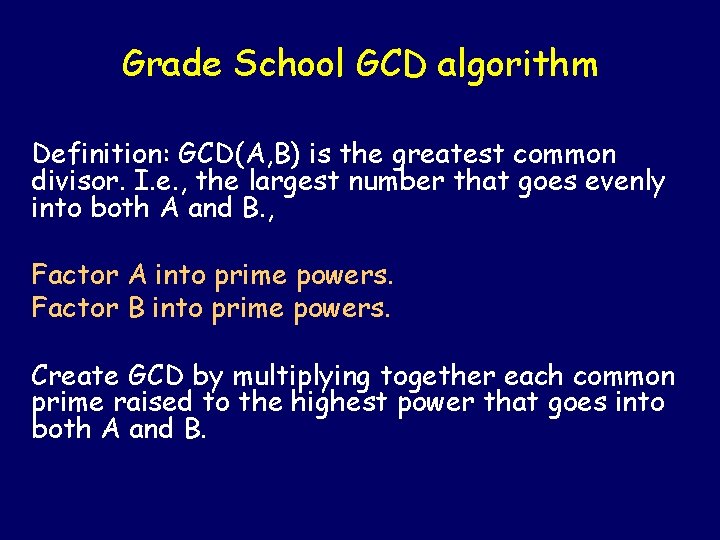 Grade School GCD algorithm

Definition: GCD(A,B) is the greatest common divisor. I.e., the largest number that goes evenly into both A and B.,

Factor A into prime powers.
Factor B into prime powers.

Create GCD by multiplying together each common prime raised to the highest power that goes into both A and B.